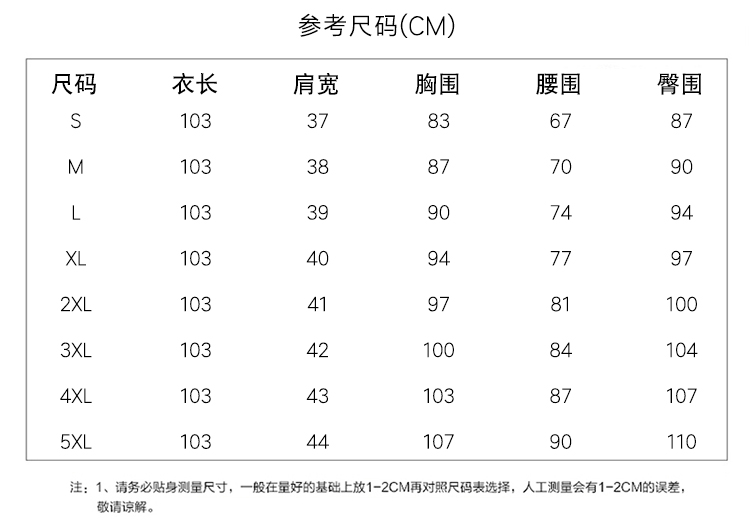 参考尺码(CM)

| 尺码 | 衣长 | 肩宽 | 胸围 | 腰围 | 臀围 |
|---|---|---|---|---|---|
| S | 103 | 37 | 83 | 67 | 87 |
| M | 103 | 38 | 87 | 70 | 90 |
| L | 103 | 39 | 90 | 74 | 94 |
| XL | 103 | 40 | 94 | 77 | 97 |
| 2XL | 103 | 41 | 97 | 81 | 100 |
| 3XL | 103 | 42 | 100 | 84 | 104 |
| 4XL | 103 | 43 | 103 | 87 | 107 |
| 5XL | 103 | 44 | 107 | 90 | 110 |

注：1、请务必贴身测量尺寸，一般在量好的基础上放1-2CM再对照尺码表选择，人工测量会有1-2CM的误差，敬请谅解。